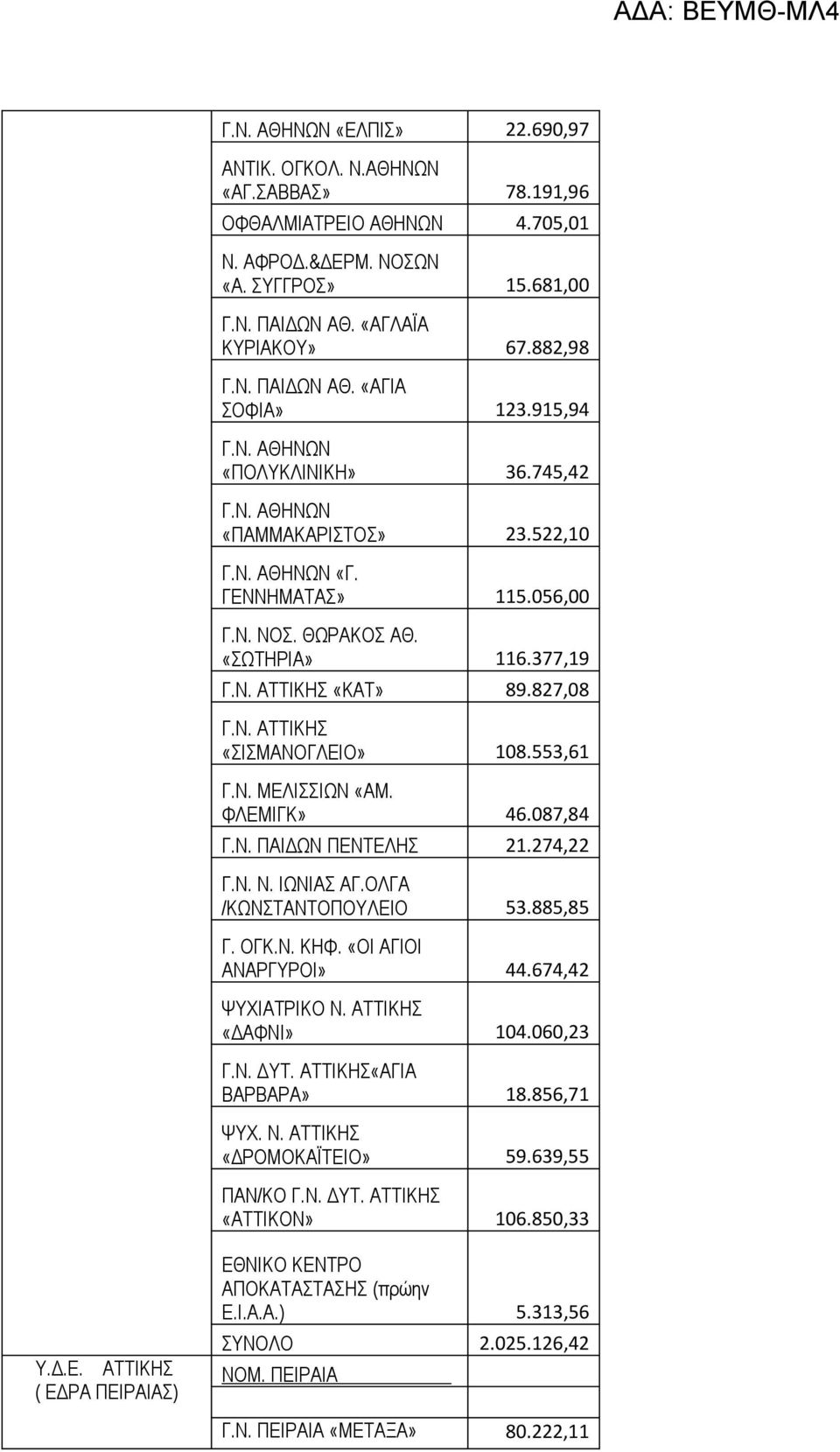 ΑΔΑ: ΒΕΥΜΘ-ΜΛ4

| | | |
|---|---|---|
| | Γ.Ν. ΑΘΗΝΩΝ «ΕΛΠΙΣ» | 22.690,97 |
| | ΑΝΤΙΚ. ΟΓΚΟΛ. Ν.ΑΘΗΝΩΝ «ΑΓ.ΣΑΒΒΑΣ» | 78.191,96 |
| | ΟΦΘΑΛΜΙΑΤΡΕΙΟ ΑΘΗΝΩΝ | 4.705,01 |
| | Ν. ΑΦΡΟΔ.&ΔΕΡΜ. ΝΟΣΩΝ «Α. ΣΥΓΓΡΟΣ» | 15.681,00 |
| | Γ.Ν. ΠΑΙΔΩΝ ΑΘ. «ΑΓΛΑΪΑ ΚΥΡΙΑΚΟΥ» | 67.882,98 |
| | Γ.Ν. ΠΑΙΔΩΝ ΑΘ. «ΑΓΙΑ ΣΟΦΙΑ» | 123.915,94 |
| | Γ.Ν. ΑΘΗΝΩΝ «ΠΟΛΥΚΛΙΝΙΚΗ» | 36.745,42 |
| | Γ.Ν. ΑΘΗΝΩΝ «ΠΑΜΜΑΚΑΡΙΣΤΟΣ» | 23.522,10 |
| | Γ.Ν. ΑΘΗΝΩΝ «Γ. ΓΕΝΝΗΜΑΤΑΣ» | 115.056,00 |
| | Γ.Ν. ΝΟΣ. ΘΩΡΑΚΟΣ ΑΘ. «ΣΩΤΗΡΙΑ» | 116.377,19 |
| | Γ.Ν. ΑΤΤΙΚΗΣ «ΚΑΤ» | 89.827,08 |
| | Γ.Ν. ΑΤΤΙΚΗΣ «ΣΙΣΜΑΝΟΓΛΕΙΟ» | 108.553,61 |
| | Γ.Ν. ΜΕΛΙΣΣΙΩΝ «ΑΜ. ΦΛΕΜΙΓΚ» | 46.087,84 |
| | Γ.Ν. ΠΑΙΔΩΝ ΠΕΝΤΕΛΗΣ | 21.274,22 |
| | Γ.Ν. Ν. ΙΩΝΙΑΣ ΑΓ.ΟΛΓΑ /ΚΩΝΣΤΑΝΤΟΠΟΥΛΕΙΟ | 53.885,85 |
| | Γ. ΟΓΚ.Ν. ΚΗΦ. «ΟΙ ΑΓΙΟΙ ΑΝΑΡΓΥΡΟΙ» | 44.674,42 |
| | ΨΥΧΙΑΤΡΙΚΟ Ν. ΑΤΤΙΚΗΣ «ΔΑΦΝΙ» | 104.060,23 |
| | Γ.Ν. ΔΥΤ. ΑΤΤΙΚΗΣ«ΑΓΙΑ ΒΑΡΒΑΡΑ» | 18.856,71 |
| | ΨΥΧ. Ν. ΑΤΤΙΚΗΣ «ΔΡΟΜΟΚΑΪΤΕΙΟ» | 59.639,55 |
| | ΠΑΝ/ΚΟ Γ.Ν. ΔΥΤ. ΑΤΤΙΚΗΣ «ΑΤΤΙΚΟΝ» | 106.850,33 |
| | ΕΘΝΙΚΟ ΚΕΝΤΡΟ ΑΠΟΚΑΤΑΣΤΑΣΗΣ (πρώην Ε.Ι.Α.Α.) | 5.313,56 |
| | ΣΥΝΟΛΟ | 2.025.126,42 |
| Υ.Δ.Ε. ΑΤΤΙΚΗΣ ( ΕΔΡΑ ΠΕΙΡΑΙΑΣ) | ΝΟΜ. ΠΕΙΡΑΙΑ | |
| | Γ.Ν. ΠΕΙΡΑΙΑ «ΜΕΤΑΞΑ» | 80.222,11 |